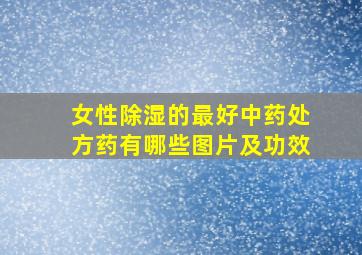 女性除湿的最好中药处方药有哪些图片及功效